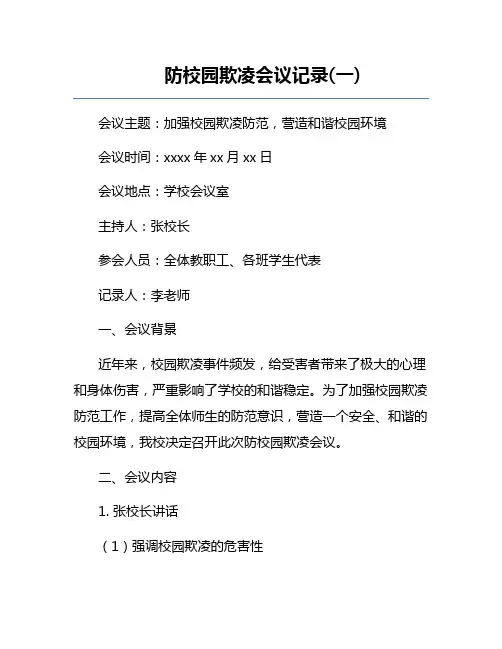 防校园欺凌会议记录(一)

会议主题：加强校园欺凌防范，营造和谐校园环境

会议时间：xxxx 年 xx 月 xx 日

会议地点：学校会议室

主持人：张校长

参会人员：全体教职工、各班学生代表

记录人：李老师

一、会议背景

近年来，校园欺凌事件频发，给受害者带来了极大的心理和身体伤害，严重影响了学校的和谐稳定。为了加强校园欺凌防范工作，提高全体师生的防范意识，营造一个安全、和谐的校园环境，我校决定召开此次防校园欺凌会议。

二、会议内容

1. 张校长讲话

（1）强调校园欺凌的危害性